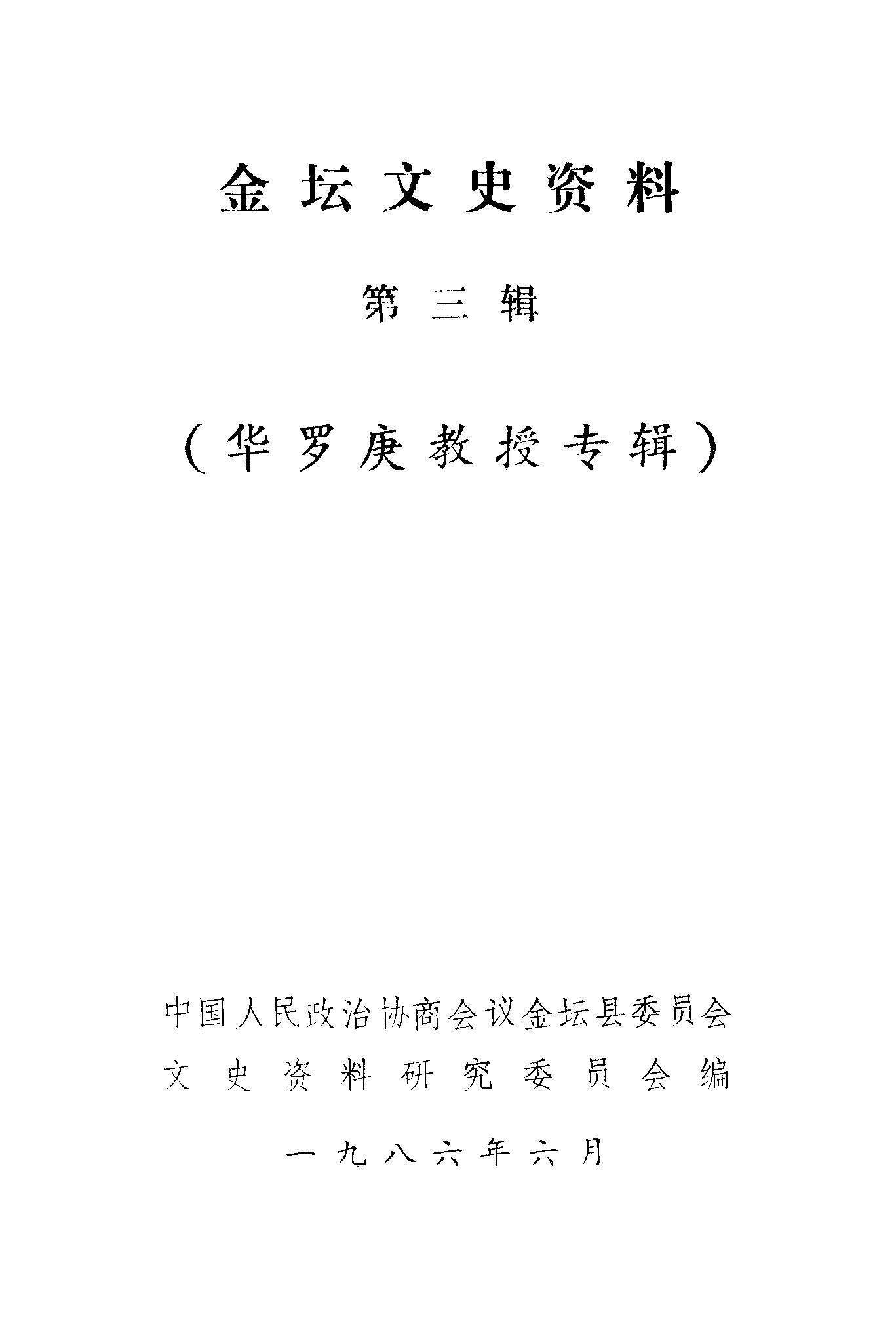 金坛文史资料

第三辑

（华罗庚教授专辑）

中国人民政治协商会议金坛县委员会
文史资料研究委员会编

一九八六年六月